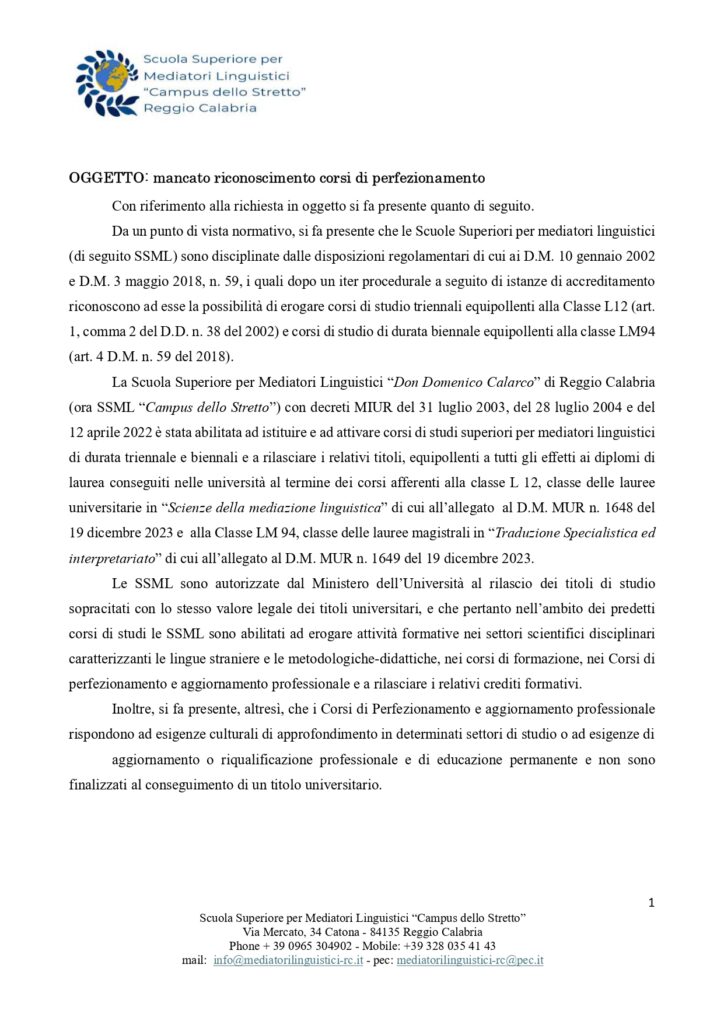 Scuola Superiore per Mediatori Linguistici "Campus dello Stretto" Reggio Calabria

OGGETTO: mancato riconoscimento corsi di perfezionamento

Con riferimento alla richiesta in oggetto si fa presente quanto di seguito.

Da un punto di vista normativo, si fa presente che le Scuole Superiori per mediatori linguistici (di seguito SSML) sono disciplinate dalle disposizioni regolamentari di cui ai D.M. 10 gennaio 2002 e D.M. 3 maggio 2018, n. 59, i quali dopo un iter procedurale a seguito di istanze di accreditamento riconoscono ad esse la possibilità di erogare corsi di studio triennali equipollenti alla Classe L12 (art. 1, comma 2 del D.D. n. 38 del 2002) e corsi di studio di durata biennale equipollenti alla classe LM94 (art. 4 D.M. n. 59 del 2018).

La Scuola Superiore per Mediatori Linguistici "Don Domenico Calarco" di Reggio Calabria (ora SSML "Campus dello Stretto") con decreti MIUR del 31 luglio 2003, del 28 luglio 2004 e del 12 aprile 2022 è stata abilitata ad istituire e ad attivare corsi di studi superiori per mediatori linguistici di durata triennale e biennali e a rilasciare i relativi titoli, equipollenti a tutti gli effetti ai diplomi di laurea conseguiti nelle università al termine dei corsi afferenti alla classe L 12, classe delle lauree universitarie in "Scienze della mediazione linguistica" di cui all'allegato al D.M. MUR n. 1648 del 19 dicembre 2023 e alla Classe LM 94, classe delle lauree magistrali in "Traduzione Specialistica ed interpretariato" di cui all'allegato al D.M. MUR n. 1649 del 19 dicembre 2023.

Le SSML sono autorizzate dal Ministero dell'Università al rilascio dei titoli di studio sopracitati con lo stesso valore legale dei titoli universitari, e che pertanto nell'ambito dei predetti corsi di studi le SSML sono abilitati ad erogare attività formative nei settori scientifici disciplinari caratterizzanti le lingue straniere e le metodologiche-didattiche, nei corsi di formazione, nei Corsi di perfezionamento e aggiornamento professionale e a rilasciare i relativi crediti formativi.

Inoltre, si fa presente, altresì, che i Corsi di Perfezionamento e aggiornamento professionale rispondono ad esigenze culturali di approfondimento in determinati settori di studio o ad esigenze di aggiornamento o riqualificazione professionale e di educazione permanente e non sono finalizzati al conseguimento di un titolo universitario.

1

Scuola Superiore per Mediatori Linguistici "Campus dello Stretto"
Via Mercato, 34 Catona - 84135 Reggio Calabria
Phone + 39 0965 304902 - Mobile: +39 328 035 41 43
mail: info@mediatorilinguistici-rc.it - pec: mediatorilinguistici-rc@pec.it